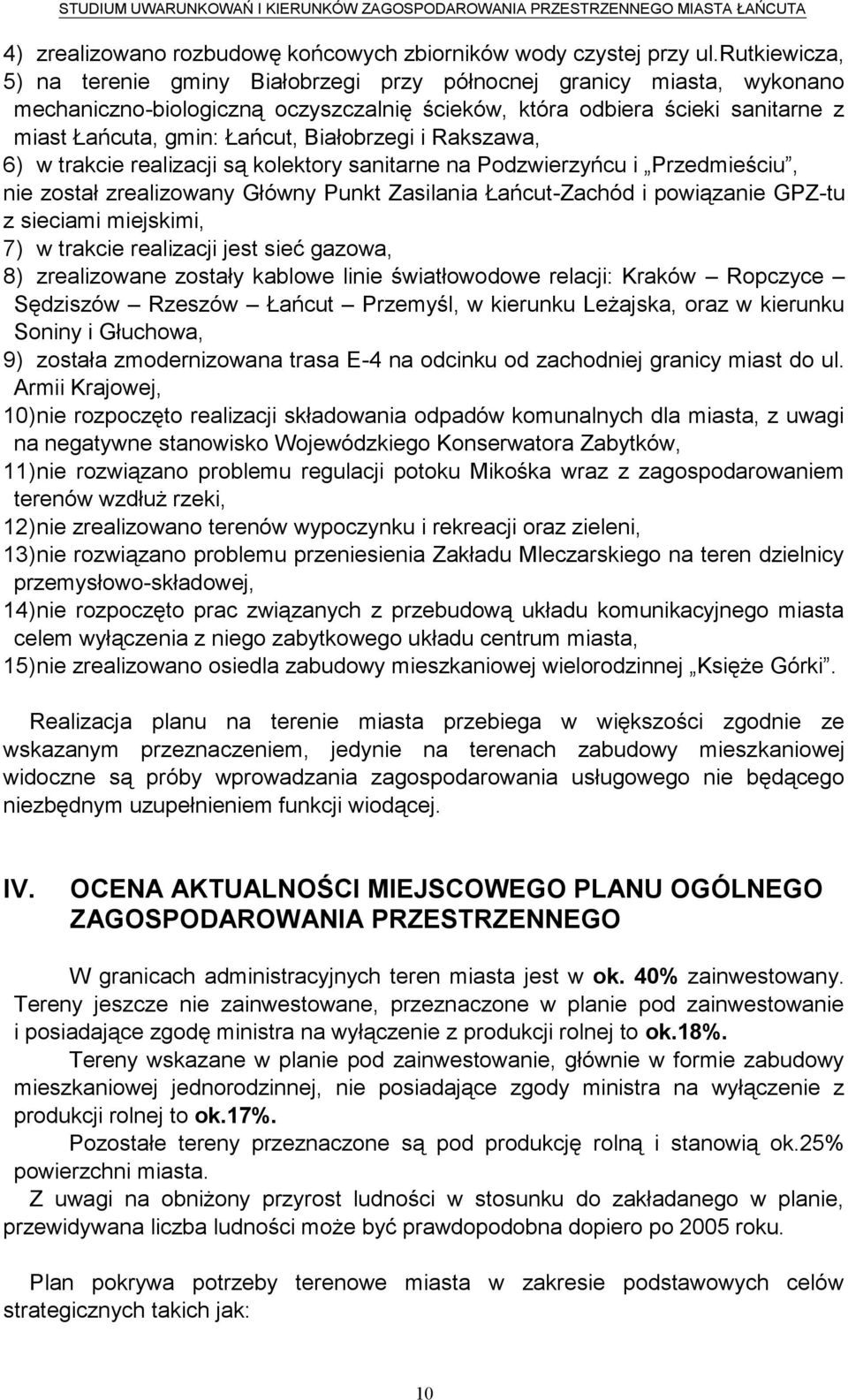 STUDIUM UWARUNKOWAŃ I KIERUNKÓW ZAGOSPODAROWANIA PRZESTRZENNEGO MIASTA ŁAŃCUTA

4) zrealizowano rozbudowę końcowych zbiorników wody czystej przy ul.Rutkiewicza,
5) na terenie gminy Białobrzegi przy północnej granicy miasta, wykonano mechaniczno-biologiczną oczyszczalnię ścieków, która odbiera ścieki sanitarne z miast Łańcuta, gmin: Łańcut, Białobrzegi i Rakszawa,
6) w trakcie realizacji są kolektory sanitarne na Podzwierzyńcu i „Przedmieściu”, nie został zrealizowany Główny Punkt Zasilania Łańcut-Zachód i powiązanie GPZ-tu z sieciami miejskimi,
7) w trakcie realizacji jest sieć gazowa,
8) zrealizowane zostały kablowe linie światłowodowe relacji: Kraków – Ropczyce – Sędziszów – Rzeszów – Łańcut – Przemyśl, w kierunku Leżajska, oraz w kierunku Soniny i Głuchowa,
9) została zmodernizowana trasa E-4 na odcinku od zachodniej granicy miast do ul. Armii Krajowej,
10)nie rozpoczęto realizacji składowania odpadów komunalnych dla miasta, z uwagi na negatywne stanowisko Wojewódzkiego Konserwatora Zabytków,
11)nie rozwiązano problemu regulacji potoku Mikośka wraz z zagospodarowaniem terenów wzdłuż rzeki,
12)nie zrealizowano terenów wypoczynku i rekreacji oraz zieleni,
13)nie rozwiązano problemu przeniesienia Zakładu Mleczarskiego na teren dzielnicy przemysłowo-składowej,
14)nie rozpoczęto prac związanych z przebudową układu komunikacyjnego miasta celem wyłączenia z niego zabytkowego układu centrum miasta,
15)nie zrealizowano osiedla zabudowy mieszkaniowej wielorodzinnej „Księże Górki”.

Realizacja planu na terenie miasta przebiega w większości zgodnie ze wskazanym przeznaczeniem, jedynie na terenach zabudowy mieszkaniowej widoczne są próby wprowadzania zagospodarowania usługowego nie będącego niezbędnym uzupełnieniem funkcji wiodącej.

IV. OCENA AKTUALNOŚCI MIEJSCOWEGO PLANU OGÓLNEGO ZAGOSPODAROWANIA PRZESTRZENNEGO

W granicach administracyjnych teren miasta jest w ok. 40% zainwestowany. Tereny jeszcze nie zainwestowane, przeznaczone w planie pod zainwestowanie i posiadające zgodę ministra na wyłączenie z produkcji rolnej to ok.18%.

Tereny wskazane w planie pod zainwestowanie, głównie w formie zabudowy mieszkaniowej jednorodzinnej, nie posiadające zgody ministra na wyłączenie z produkcji rolnej to ok.17%.

Pozostałe tereny przeznaczone są pod produkcję rolną i stanowią ok.25% powierzchni miasta.

Z uwagi na obniżony przyrost ludności w stosunku do zakładanego w planie, przewidywana liczba ludności może być prawdopodobna dopiero po 2005 roku.

Plan pokrywa potrzeby terenowe miasta w zakresie podstawowych celów strategicznych takich jak:

10